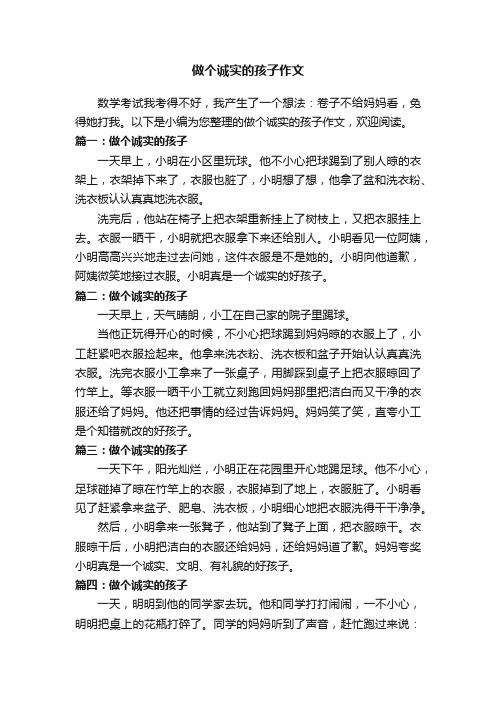 做个诚实的孩子作文

数学考试我考得不好，我产生了一个想法：卷子不给妈妈看，免得她打我。以下是小编为您整理的做个诚实的孩子作文，欢迎阅读。

篇一：做个诚实的孩子

一天早上，小明在小区里玩球。他不小心把球踢到了别人晾的衣架上，衣架掉下来了，衣服也脏了，小明想了想，他拿了盆和洗衣粉、洗衣板认认真真地洗衣服。

洗完后，他站在椅子上把衣架重新挂上了树枝上，又把衣服挂上去。衣服一晒干，小明就把衣服拿下来还给别人。小明看见一位阿姨，小明高高兴兴地走过去问她，这件衣服是不是她的。小明向他道歉，阿姨微笑地接过衣服。小明真是一个诚实的好孩子。

篇二：做个诚实的孩子

一天早上，天气晴朗，小工在自己家的院子里踢球。

当他正玩得开心的时候，不小心把球踢到妈妈晾的衣服上了，小工赶紧吧衣服捡起来。他拿来洗衣粉、洗衣板和盆子开始认认真真洗衣服。洗完衣服小工拿来了一张桌子，用脚踩到桌子上把衣服晾回了竹竿上。等衣服一晒干小工就立刻跑回妈妈那里把洁白而又干净的衣服还给了妈妈。他还把事情的经过告诉妈妈。妈妈笑了笑，直夸小工是个知错就改的好孩子。

篇三：做个诚实的孩子

一天下午，阳光灿烂，小明正在花园里开心地踢足球。他不小心，足球碰掉了晾在竹竿上的衣服，衣服掉到了地上，衣服脏了。小明看见了赶紧拿来盆子、肥皂、洗衣板，小明细心地把衣服洗得干干净净。

然后，小明拿来一张凳子，他站到了凳子上面，把衣服晾干。衣服晾干后，小明把洁白的衣服还给妈妈，还给妈妈道了歉。妈妈夸奖小明真是一个诚实、文明、有礼貌的好孩子。

篇四：做个诚实的孩子

一天，明明到他的同学家去玩。他和同学打打闹闹，一不小心，明明把桌上的花瓶打碎了。同学的妈妈听到了声音，赶忙跑过来说：